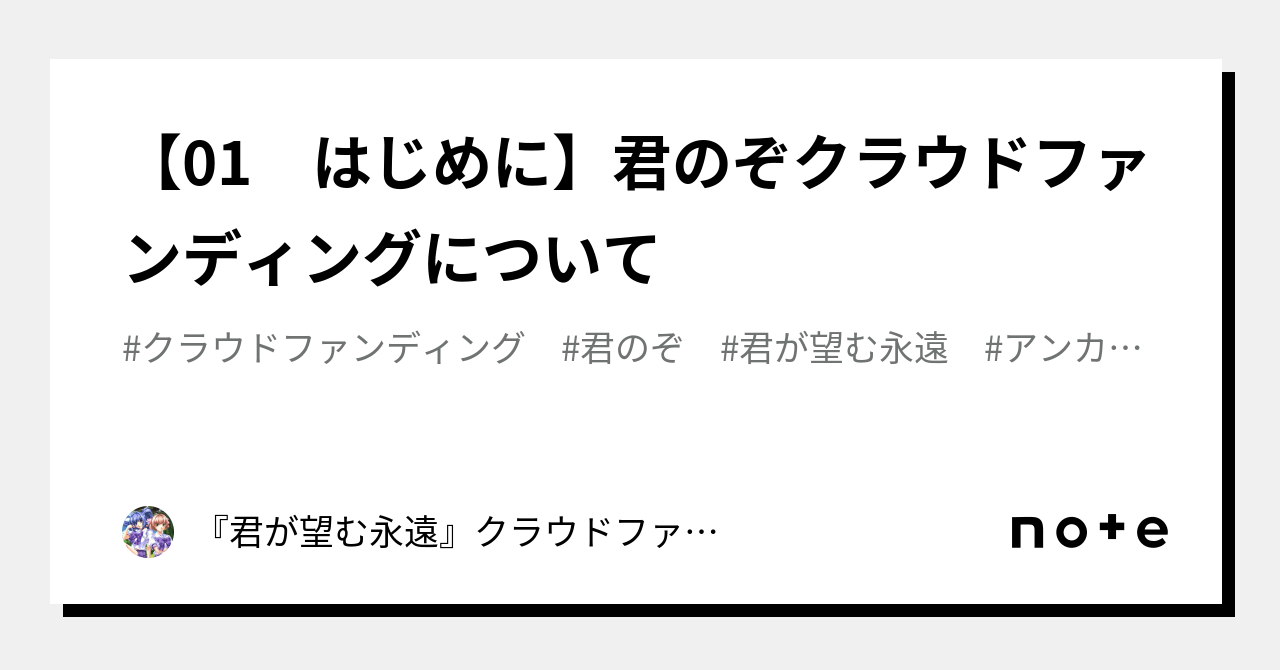 【01　はじめに】君のぞクラウドファンディングについて

#クラウドファンディング　#君のぞ　#君が望む永遠　#アンカ…

『君が望む永遠』クラウドファ…

note